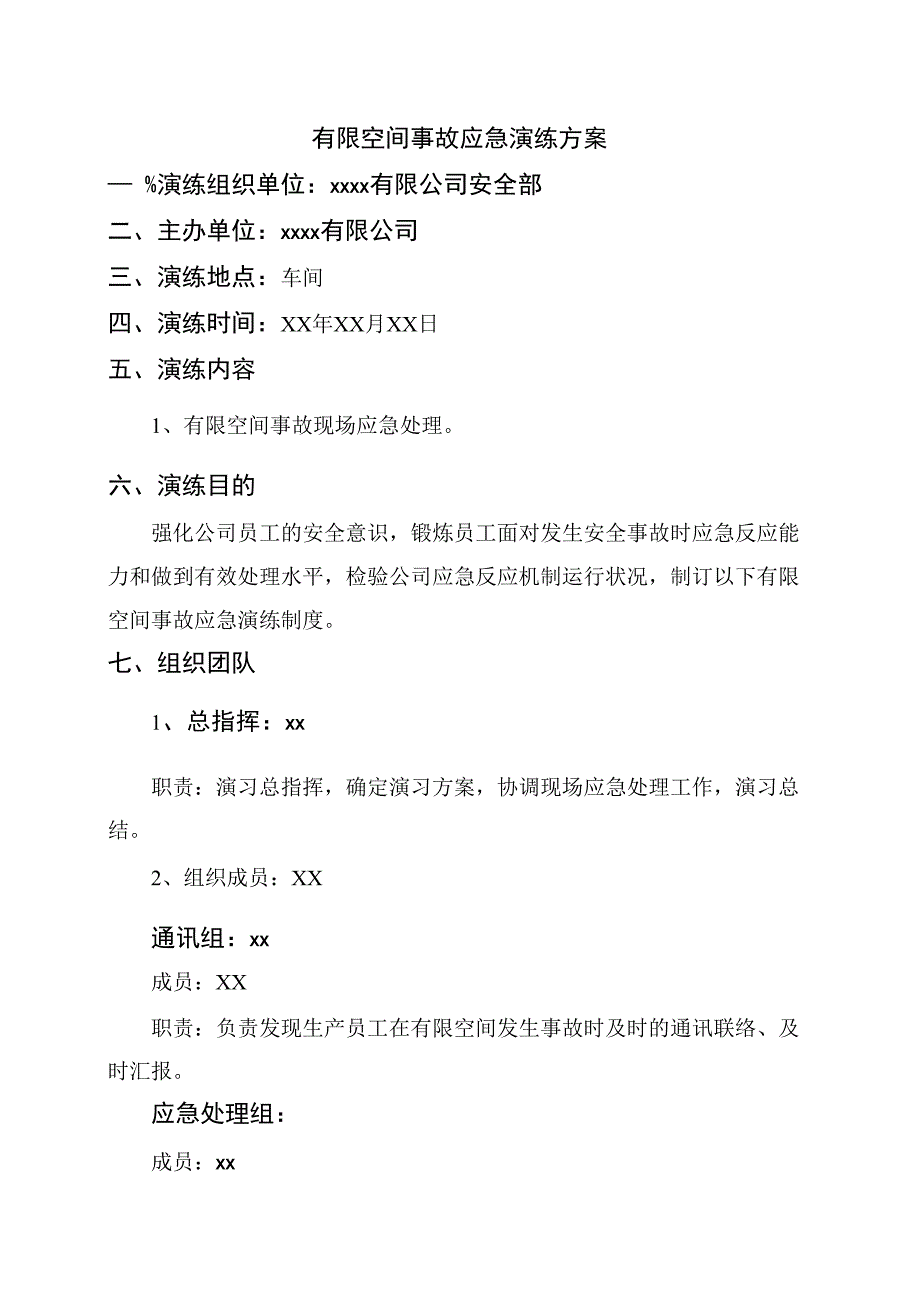 有限空间事故应急演练方案

一 %演练组织单位：xxxx有限公司安全部

二、主办单位：xxxx有限公司

三、演练地点：车间

四、演练时间：XX年XX月XX日

五、演练内容

1、有限空间事故现场应急处理。

六、演练目的

强化公司员工的安全意识，锻炼员工面对发生安全事故时应急反应能力和做到有效处理水平，检验公司应急反应机制运行状况，制订以下有限空间事故应急演练制度。

七、组织团队

1、总指挥：xx

职责：演习总指挥，确定演习方案，协调现场应急处理工作，演习总结。

2、组织成员：XX

通讯组：xx

成员：XX

职责：负责发现生产员工在有限空间发生事故时及时的通讯联络、及时汇报。

应急处理组：

成员：xx